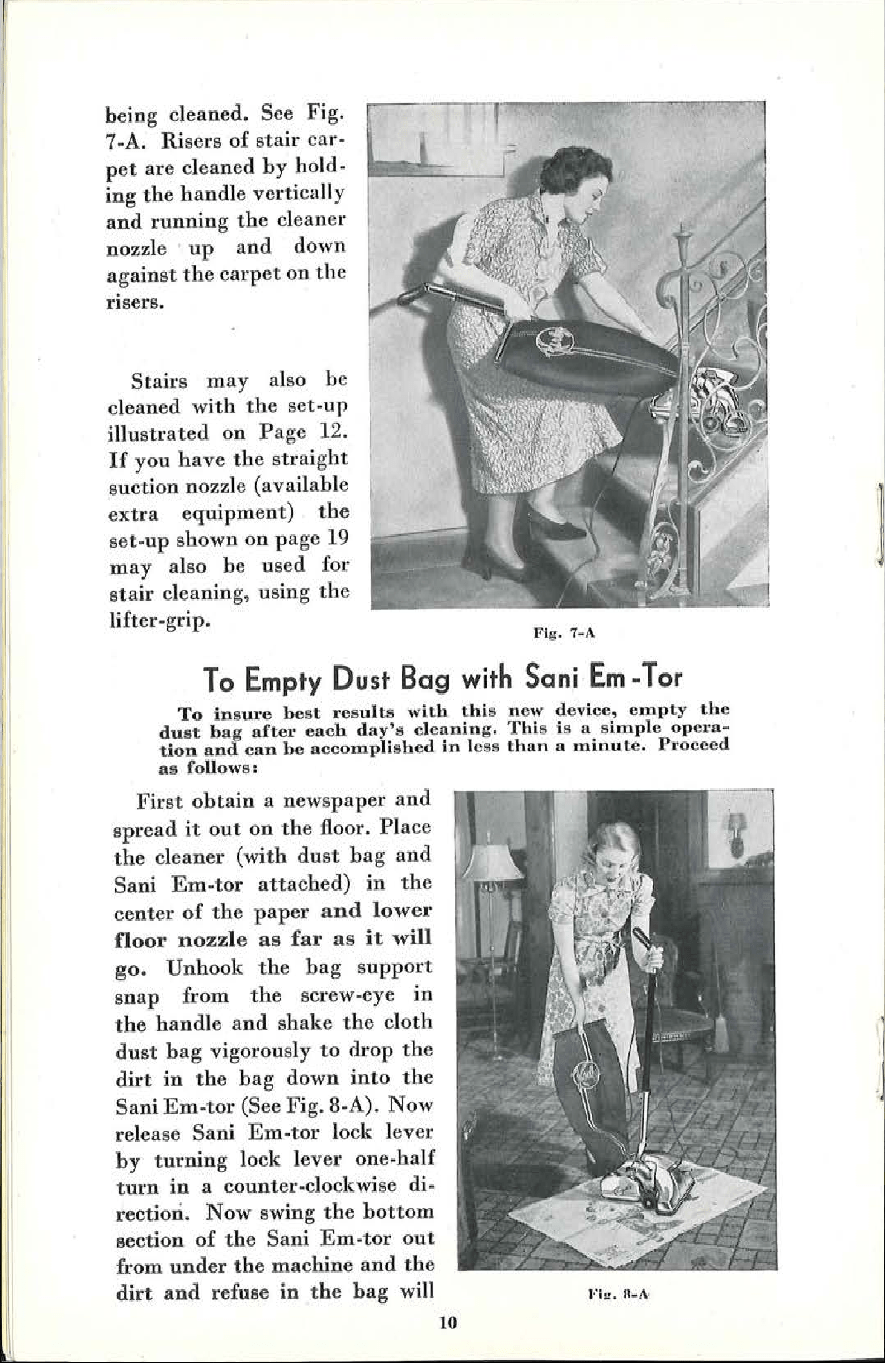 being cleaned. See Fig. 7-A. Risers of stair carpet are cleaned by holding the handle vertically and running the cleaner nozzle up and down against the carpet on the risers.

Stairs may also be cleaned with the set-up illustrated on Page 12. If you have the straight suction nozzle (available extra equipment) the set-up shown on page 19 may also be used for stair cleaning, using the lifter-grip.

Fig. 7-A

To Empty Dust Bag with Sani Em-Tor

To insure best results with this new device, empty the dust bag after each day's cleaning. This is a simple operation and can be accomplished in less than a minute. Proceed as follows:

First obtain a newspaper and spread it out on the floor. Place the cleaner (with dust bag and Sani Em-tor attached) in the center of the paper and lower floor nozzle as far as it will go. Unhook the bag support snap from the screw-eye in the handle and shake the cloth dust bag vigorously to drop the dirt in the bag down into the Sani Em-tor (See Fig. 8-A). Now release Sani Em-tor lock lever by turning lock lever one-half turn in a counter-clockwise direction. Now swing the bottom section of the Sani Em-tor out from under the machine and the dirt and refuse in the bag will

Fig. 8-A

10